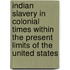 indian slavery in colonial times within the present limits of the united states